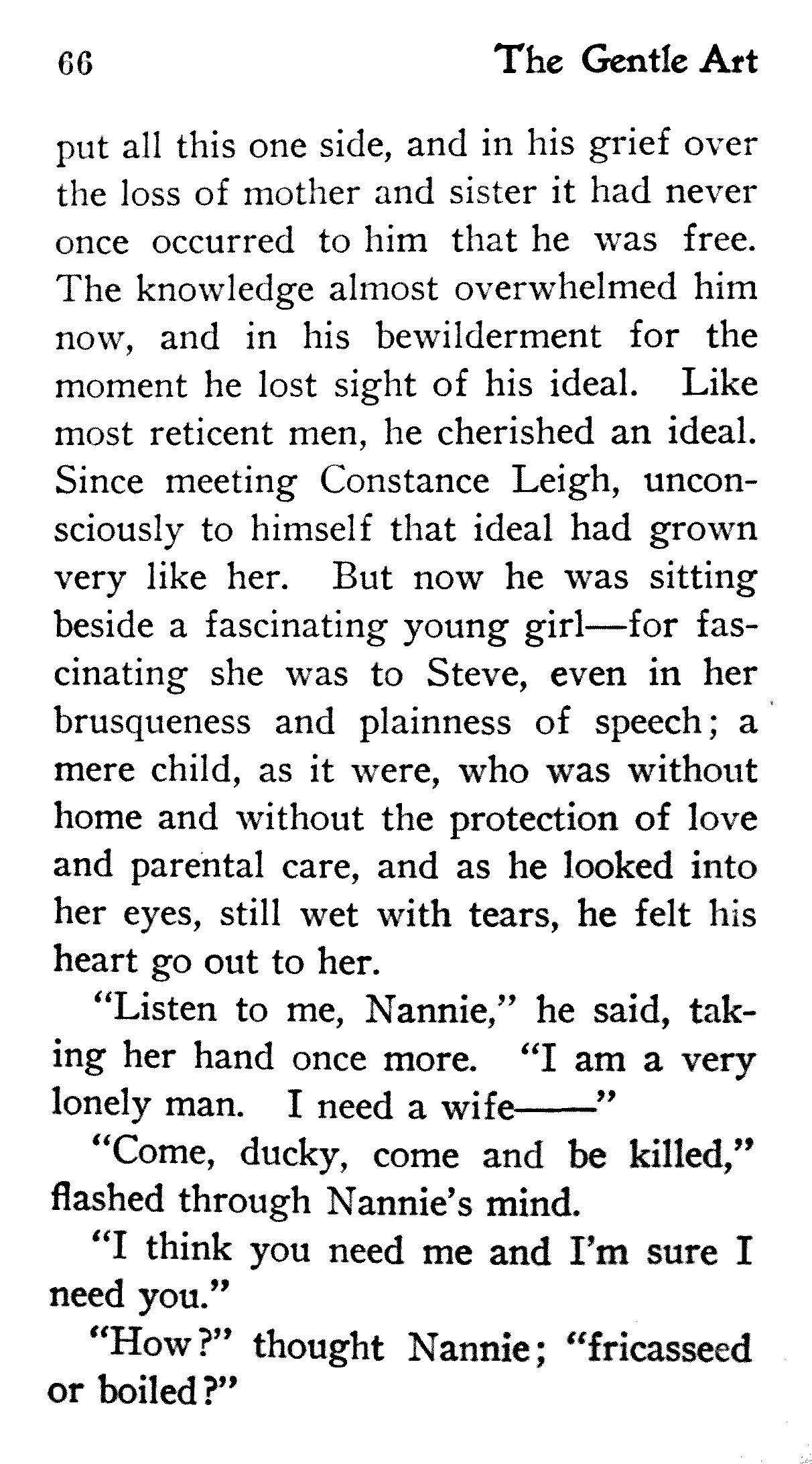 66 The Gentle Art

put all this one side, and in his grief over the loss of mother and sister it had never once occurred to him that he was free. The knowledge almost overwhelmed him now, and in his bewilderment for the moment he lost sight of his ideal. Like most reticent men, he cherished an ideal. Since meeting Constance Leigh, unconsciously to himself that ideal had grown very like her. But now he was sitting beside a fascinating young girl—for fascinating she was to Steve, even in her brusqueness and plainness of speech; a mere child, as it were, who was without home and without the protection of love and parental care, and as he looked into her eyes, still wet with tears, he felt his heart go out to her.

"Listen to me, Nannie," he said, taking her hand once more. "I am a very lonely man. I need a wife——"

"Come, ducky, come and be killed," flashed through Nannie's mind.

"I think you need me and I'm sure I need you."

"How?" thought Nannie; "fricasseed or boiled?"